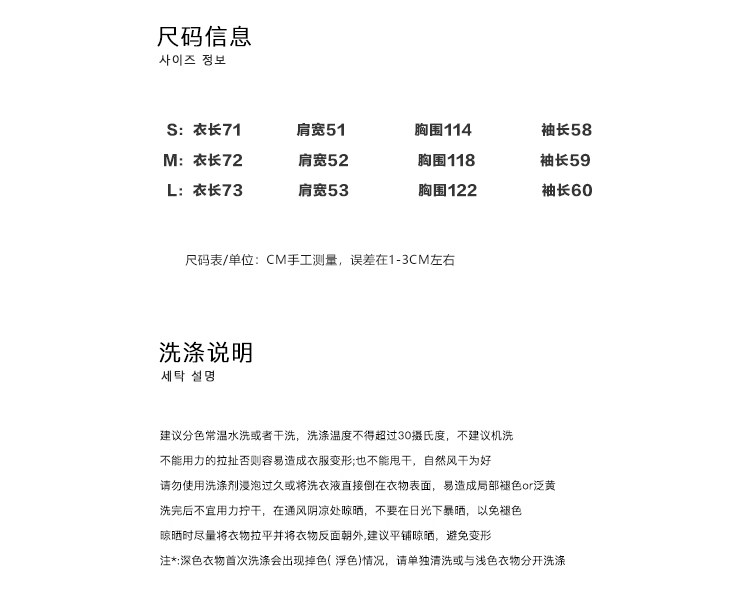 尺码信息
사이즈 정보

S: 衣长71 肩宽51 胸围114 袖长58
M: 衣长72 肩宽52 胸围118 袖长59
L: 衣长73 肩宽53 胸围122 袖长60

尺码表/单位：CM手工测量，误差在1-3CM左右

洗涤说明
세탁 설명

建议分色常温水洗或者干洗，洗涤温度不得超过30摄氏度，不建议机洗

不能用力的拉扯否则容易造成衣服变形;也不能甩干，自然风干为好

请勿使用洗涤剂浸泡过久或将洗衣液直接倒在衣物表面，易造成局部褪色or泛黄

洗完后不宜用力拧干，在通风阴凉处晾晒，不要在日光下暴晒，以免褪色

晾晒时尽量将衣物拉平并将衣物反面朝外,建议平铺晾晒，避免变形

注*:深色衣物首次洗涤会出现掉色(浮色)情况，请单独清洗或与浅色衣物分开洗涤